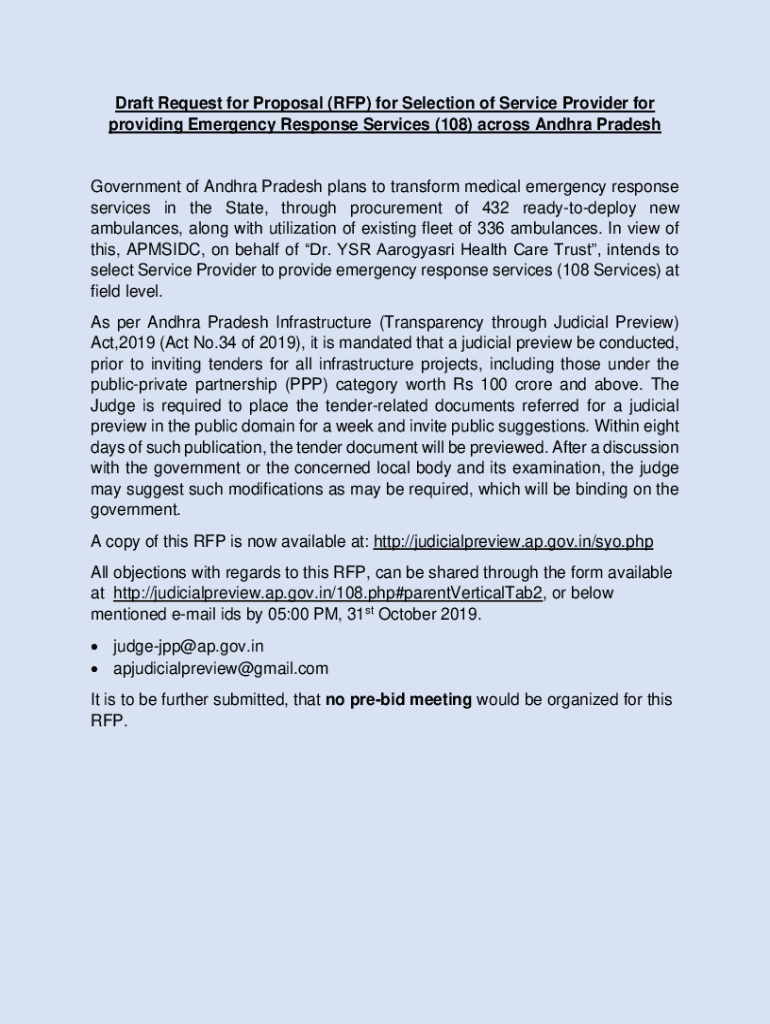 Draft Request for Proposal (RFP) for Selection of Service Provider for providing Emergency Response Services (108) across Andhra Pradesh

Government of Andhra Pradesh plans to transform medical emergency response services in the State, through procurement of 432 ready-to-deploy new ambulances, along with utilization of existing fleet of 336 ambulances. In view of this, APMSIDC, on behalf of “Dr. YSR Aarogyasri Health Care Trust”, intends to select Service Provider to provide emergency response services (108 Services) at field level.

As per Andhra Pradesh Infrastructure (Transparency through Judicial Preview) Act,2019 (Act No.34 of 2019), it is mandated that a judicial preview be conducted, prior to inviting tenders for all infrastructure projects, including those under the public-private partnership (PPP) category worth Rs 100 crore and above. The Judge is required to place the tender-related documents referred for a judicial preview in the public domain for a week and invite public suggestions. Within eight days of such publication, the tender document will be previewed. After a discussion with the government or the concerned local body and its examination, the judge may suggest such modifications as may be required, which will be binding on the government.

A copy of this RFP is now available at: http://judicialpreview.ap.gov.in/syo.php

All objections with regards to this RFP, can be shared through the form available at http://judicialpreview.ap.gov.in/108.php#parentVerticalTab2, or below mentioned e-mail ids by 05:00 PM, 31$^{st}$ October 2019.

• judge-jpp@ap.gov.in
• apjudicialpreview@gmail.com

It is to be further submitted, that no pre-bid meeting would be organized for this RFP.